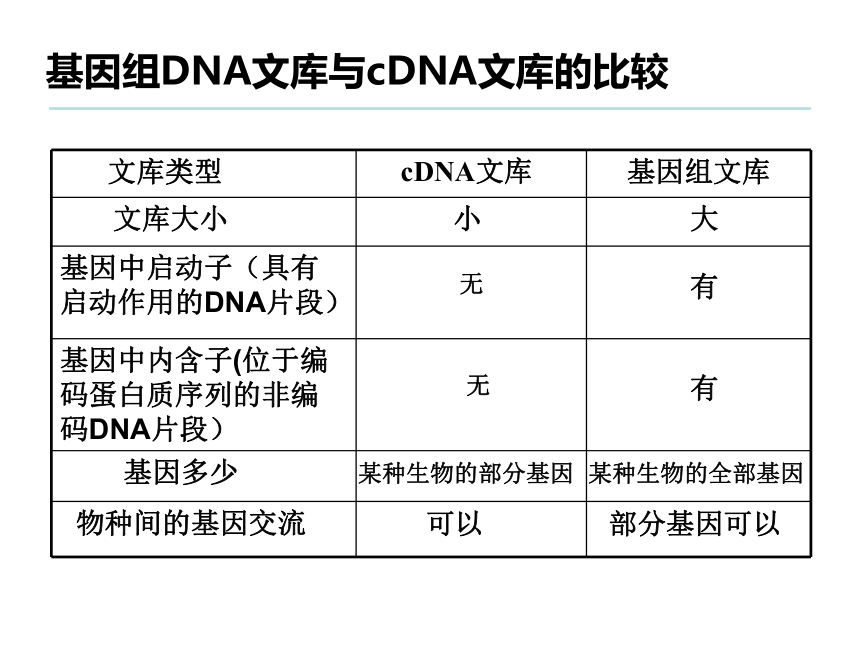 基因组DNA文库与cDNA文库的比较

| 文库类型 | cDNA文库 | 基因组文库 |
|---|---|---|
| 文库大小 | 小 | 大 |
| 基因中启动子（具有启动作用的DNA片段） | 无 | 有 |
| 基因中内含子(位于编码蛋白质序列的非编码DNA片段） | 无 | 有 |
| 基因多少 | 某种生物的部分基因 | 某种生物的全部基因 |
| 物种间的基因交流 | 可以 | 部分基因可以 |